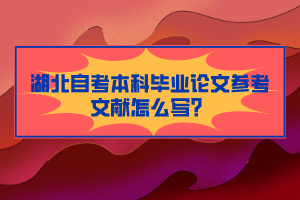 湖北自考本科毕业论文参考文献怎么写?